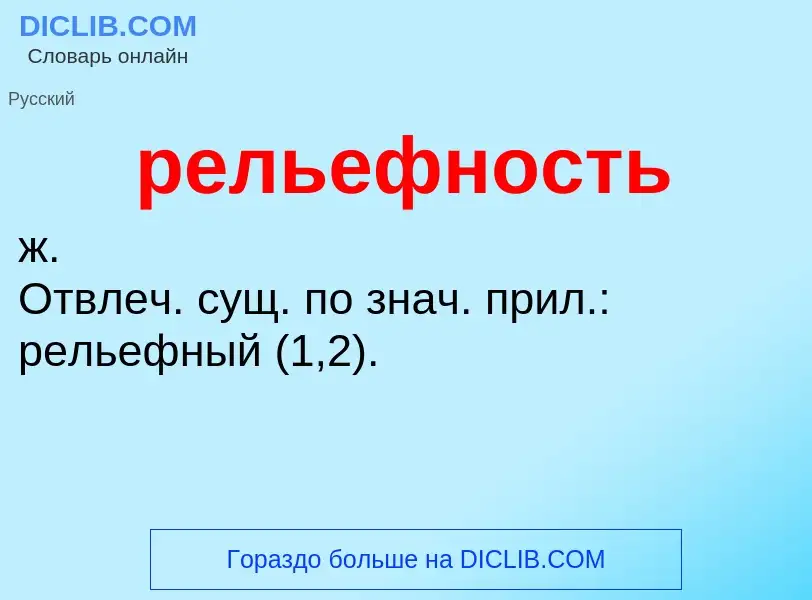 DICLIB.COM
Словарь онлайн

Русский

рельефность

ж.
Отвлеч. сущ. по знач. прил.: рельефный (1,2).

Гораздо больше на DICLIB.COM